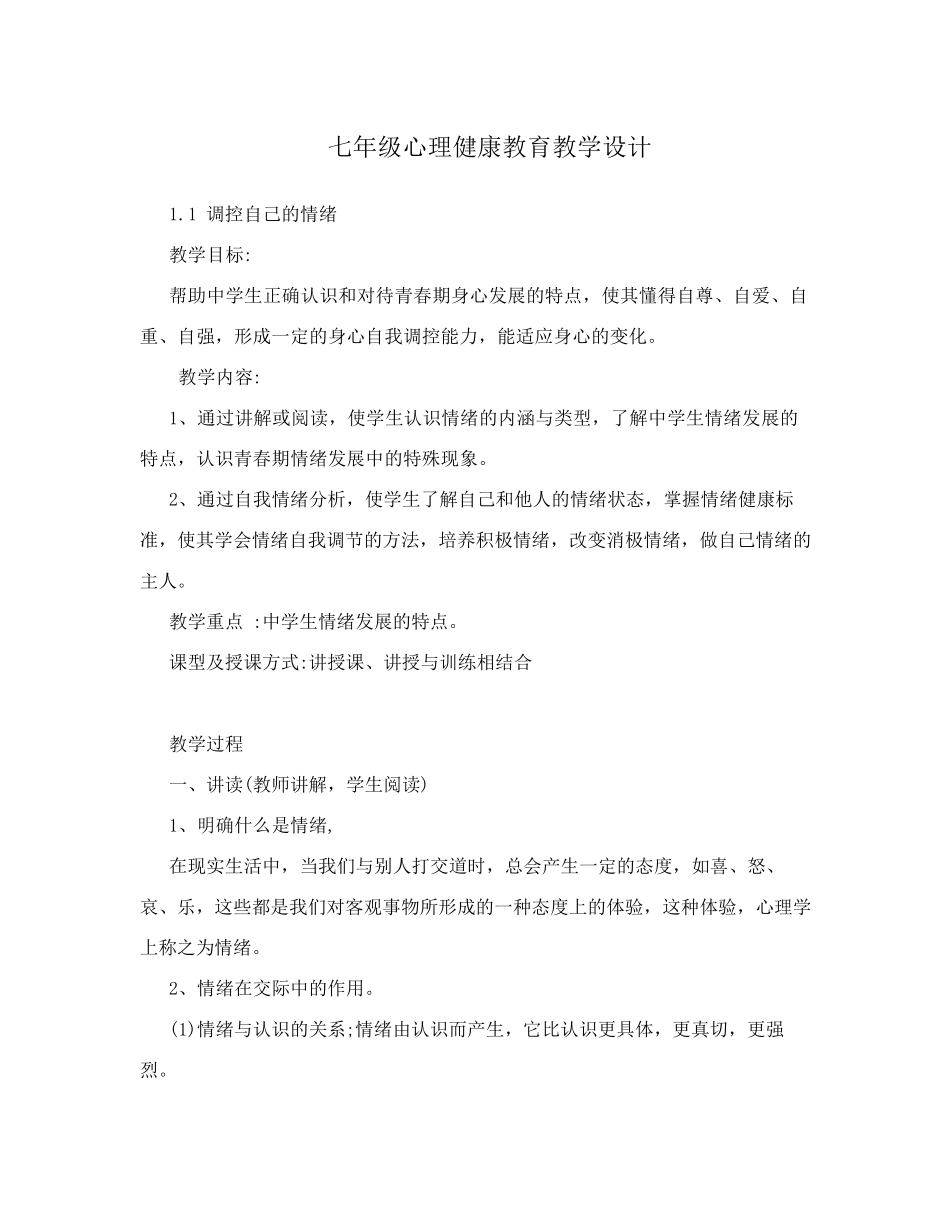 七年级心理健康教育教学设计

1.1 调控自己的情绪

教学目标:

帮助中学生正确认识和对待青春期身心发展的特点，使其懂得自尊、自爱、自重、自强，形成一定的身心自我调控能力，能适应身心的变化。

教学内容:

1、通过讲解或阅读，使学生认识情绪的内涵与类型，了解中学生情绪发展的特点，认识青春期情绪发展中的特殊现象。

2、通过自我情绪分析，使学生了解自己和他人的情绪状态，掌握情绪健康标准，使其学会情绪自我调节的方法，培养积极情绪，改变消极情绪，做自己情绪的主人。

教学重点 :中学生情绪发展的特点。

课型及授课方式:讲授课、讲授与训练相结合

教学过程

一、讲读(教师讲解，学生阅读)

1、明确什么是情绪,

在现实生活中，当我们与别人打交道时，总会产生一定的态度，如喜、怒、哀、乐，这些都是我们对客观事物所形成的一种态度上的体验，这种体验，心理学上称之为情绪。

2、情绪在交际中的作用。

(1)情绪与认识的关系;情绪由认识而产生，它比认识更具体，更真切，更强烈。